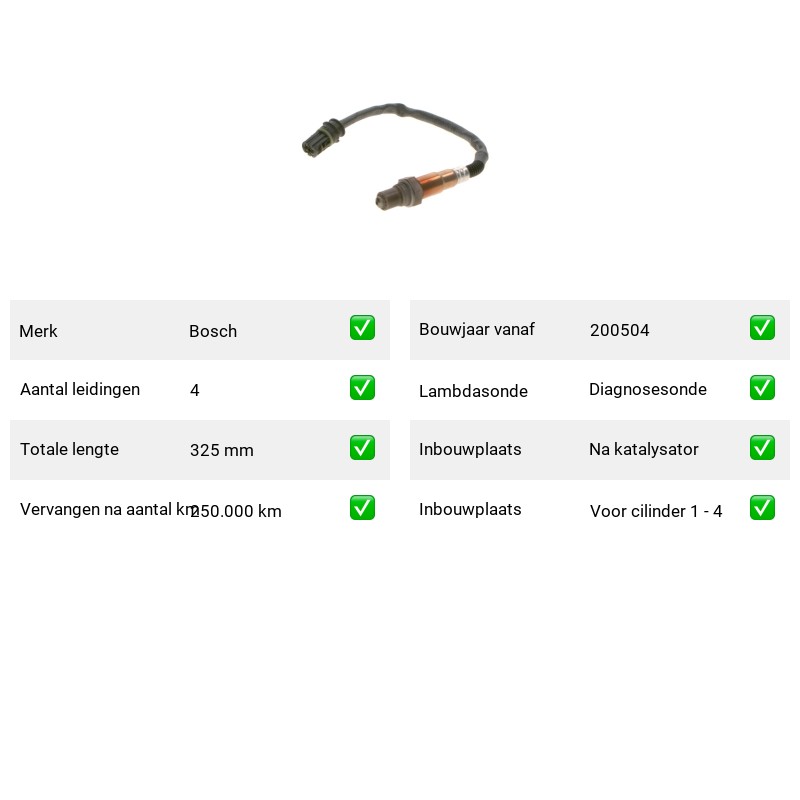 Merk Bosch ☑

Aantal leidingen 4 ☑

Totale lengte 325 mm ☑

Vervangen na aantal km 250.000 km ☑

Bouwjaar vanaf 200504 ☑

Lambdasonde Diagnosesonde ☑

Inbouwplaats Na katalysator ☑

Inbouwplaats Voor cilinder 1 - 4 ☑